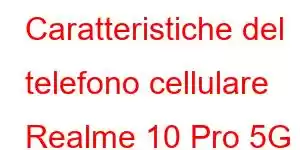 Caratteristiche del telefono cellulare Realme 10 Pro 5G